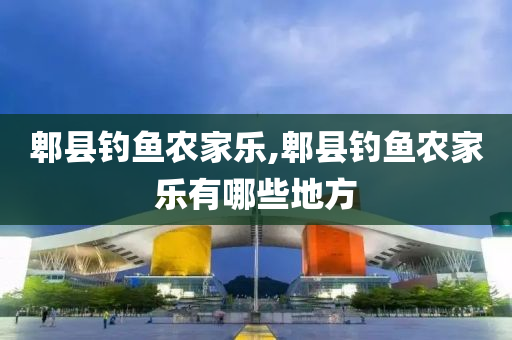 郫县钓鱼农家乐,郫县钓鱼农家乐有哪些地方